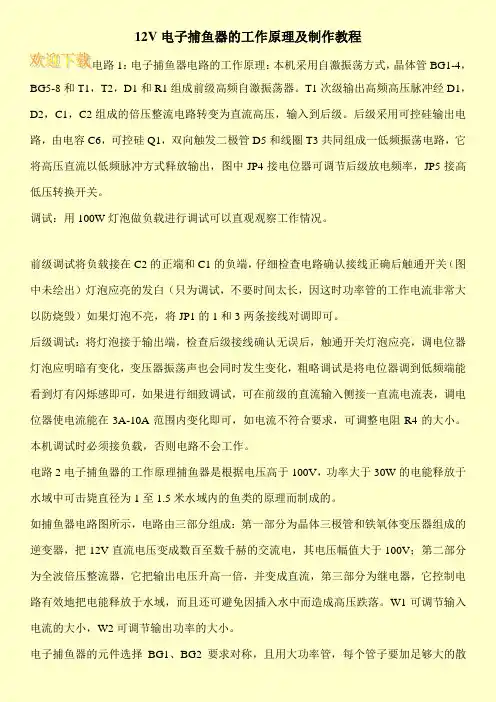 12V 电子捕鱼器的工作原理及制作教程

欢迎下载

电路 1：电子捕鱼器电路的工作原理：本机采用自激振荡方式，晶体管 BG1-4，BG5-8 和 T1，T2，D1 和 R1 组成前级高频自激振荡器。T1 次级输出高频高压脉冲经 D1，D2，C1，C2 组成的倍压整流电路转变为直流高压，输入到后级。后级采用可控硅输出电路，由电容 C6，可控硅 Q1，双向触发二极管 D5 和线圈 T3 共同组成一低频振荡电路，它将高压直流以低频脉冲方式释放输出，图中 JP4 接电位器可调节后级放电频率，JP5 接高低压转换开关。

调试：用 100W 灯泡做负载进行调试可以直观观察工作情况。

前级调试将负载接在 C2 的正端和 C1 的负端，仔细检查电路确认接线正确后触通开关（图中未绘出）灯泡应亮的发白（只为调试，不要时间太长，因这时功率管的工作电流非常大以防烧毁）如果灯泡不亮，将 JP1 的 1 和 3 两条接线对调即可。

后级调试：将灯泡接于输出端，检查后级接线确认无误后，触通开关灯泡应亮，调电位器灯泡应明暗有变化，变压器振荡声也会同时发生变化，粗略调试是将电位器调到低频端能看到灯有闪烁感即可，如果进行细致调试，可在前级的直流输入侧接一直流电流表，调电位器使电流能在 3A-10A 范围内变化即可，如电流不符合要求，可调整电阻 R4 的大小。

本机调试时必须接负载，否则电路不会工作。

电路 2 电子捕鱼器的工作原理捕鱼器是根据电压高于 100V，功率大于 30W 的电能释放于水域中可击毙直径为 1 至 1.5 米水域内的鱼类的原理而制成的。

如捕鱼器电路图所示，电路由三部分组成：第一部分为晶体三极管和铁氧体变压器组成的逆变器，把 12V 直流电压变成数百至数千赫的交流电，其电压幅值大于 100V；第二部分为全波倍压整流器，它把输出电压升高一倍，并变成直流，第三部分为继电器，它控制电路有效地把电能释放于水域，而且还可避免因插入水中而造成高压跌落。W1 可调节输入电流的大小，W2 可调节输出功率的大小。

电子捕鱼器的元件选择 BG1、BG2 要求对称，且用大功率管，每个管子要加足够大的散